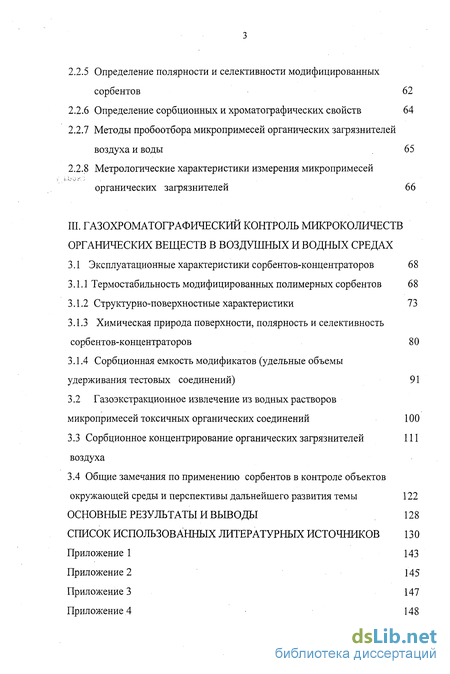 3

2.2.5 Определение полярности и селективности модифицированных сорбентов 62

2.2.6 Определение сорбционных и хроматографических свойств 64

2.2.7 Методы пробоотбора микропримесей органических загрязнителей воздуха и воды 65

2.2.8 Метрологические характеристики измерения микропримесей органических загрязнителей 66

III. ГАЗОХРОМАТОГРАФИЧЕСКИЙ КОНТРОЛЬ МИКРОКОЛИЧЕСТВ ОРГАНИЧЕСКИХ ВЕЩЕСТВ В ВОЗДУШНЫХ И ВОДНЫХ СРЕДАХ

3.1 Эксплуатационные характеристики сорбентов-концентраторов 68

3.1.1 Термостабильность модифицированных полимерных сорбентов 68

3.1.2 Структурно-поверхностные характеристики 73

3.1.3 Химическая природа поверхности, полярность и селективность сорбентов-концентраторов 80

3.1.4 Сорбционная емкость модификатов (удельные объемы удерживания тестовых соединений) 91

3.2 Газоэкстракционное извлечение из водных растворов микропримесей токсичных органических соединений 100

3.3 Сорбционное концентрирование органических загрязнителей воздуха 111

3.4 Общие замечания по применению сорбентов в контроле объектов окружающей среды и перспективы дальнейшего развития темы 122

ОСНОВНЫЕ РЕЗУЛЬТАТЫ И ВЫВОДЫ 128

СПИСОК ИСПОЛЬЗОВАННЫХ ЛИТЕРАТУРНЫХ ИСТОЧНИКОВ 130

Приложение 1 143

Приложение 2 145

Приложение 3 147

Приложение 4 148

dsLib.net
библиотека диссертаций